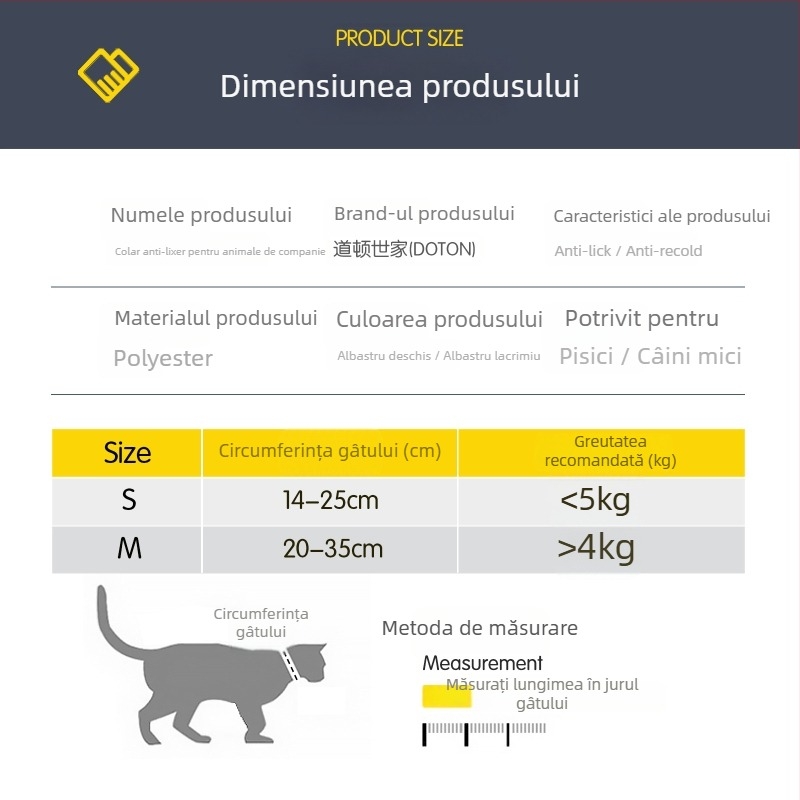 PRODUCT SIZE
Dimensiunea produsului

Numele produsului
Colar anti-lixer pentru animale de companie

Brand-ul produsului
道顿世家(DOTON)

Caracteristici ale produsului
Anti-lick / Anti-recold

Materialul produsului
Polyester

Culoarea produsului
Albastru deschis / Albastru lacrimiu

Potrivit pentru
Pisici / Câini mici

| Size | Circumferința gâtului (cm) | Greutatea recomandată (kg) |
|---|---|---|
| S | 14–25cm | <5kg |
| M | 20–35cm | >4kg |

Circumferința gâtului

Metoda de măsurare
Measurement
Măsurați lungimea în jurul gâtului